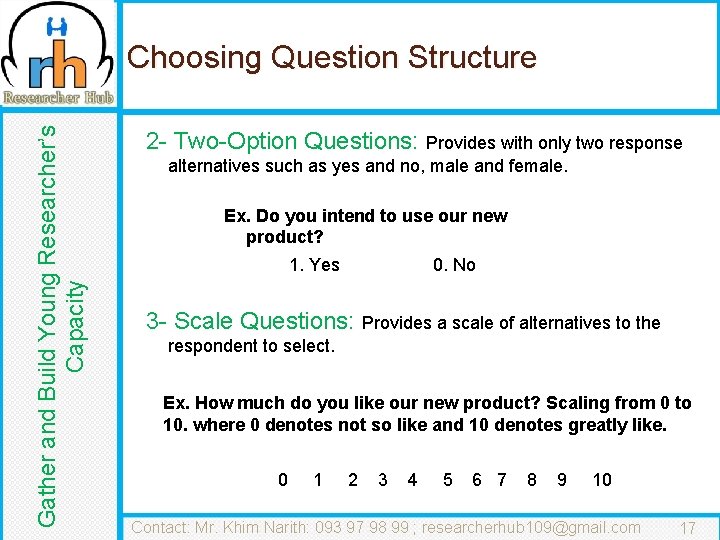 rh
Researcher Hub

Choosing Question Structure

Gather and Build Young Researcher's Capacity

2- Two-Option Questions: Provides with only two response alternatives such as yes and no, male and female.

Ex. Do you intend to use our new product?

1. Yes 0. No

3- Scale Questions: Provides a scale of alternatives to the respondent to select.

Ex. How much do you like our new product? Scaling from 0 to 10. where 0 denotes not so like and 10 denotes greatly like.

0 1 2 3 4 5 6 7 8 9 10

Contact: Mr. Khim Narith: 093 97 98 99 ; researcherhub109@gmail.com 17